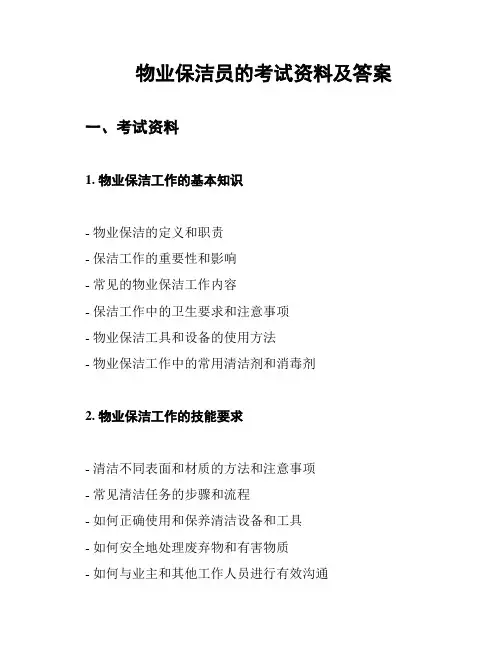 物业保洁员的考试资料及答案

一、考试资料

1. 物业保洁工作的基本知识

- 物业保洁的定义和职责
- 保洁工作的重要性和影响
- 常见的物业保洁工作内容
- 保洁工作中的卫生要求和注意事项
- 物业保洁工具和设备的使用方法
- 物业保洁工作中的常用清洁剂和消毒剂

2. 物业保洁工作的技能要求

- 清洁不同表面和材质的方法和注意事项
- 常见清洁任务的步骤和流程
- 如何正确使用和保养清洁设备和工具
- 如何安全地处理废弃物和有害物质
- 如何与业主和其他工作人员进行有效沟通